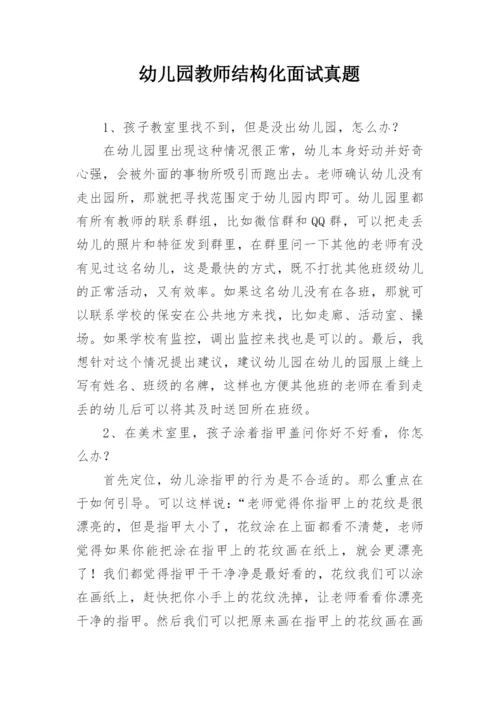 幼儿园教师结构化面试真题

1、孩子教室里找不到，但是没出幼儿园，怎么办？

在幼儿园里出现这种情况很正常，幼儿本身好动并好奇心强，会被外面的事物所吸引而跑出去。老师确认幼儿没有走出园所，那就把寻找范围定于幼儿园内即可。幼儿园里都有所有教师的联系群组，比如微信群和QQ群，可以把走丢幼儿的照片和特征发到群里，在群里问一下其他的老师有没有见过这名幼儿，这是最快的方式，既不打扰其他班级幼儿的正常活动，又有效率。如果这名幼儿没有在各班，那就可以联系学校的保安在公共地方来找，比如走廊、活动室、操场。如果学校有监控，调出监控来找也是可以的。最后，我想针对这个情况提出建议，建议幼儿园在幼儿的园服上缝上写有姓名、班级的名牌，这样也方便其他班的老师在看到走丢的幼儿后可以将其及时送回所在班级。

2、在美术室里，孩子涂着指甲盖问你好不好看，你怎么办？

首先定位，幼儿涂指甲的行为是不合适的。那么重点在于如何引导。可以这样说：“老师觉得你指甲上的花纹是很漂亮的，但是指甲太小了，花纹涂在上面都看不清楚，老师觉得如果你能把涂在指甲上的花纹画在纸上，就会更漂亮了！我们都觉得指甲干干净净是最好看的，花纹我们可以涂在画纸上，赶快把你小手上的花纹洗掉，让老师看看你漂亮干净的指甲。然后我们可以把原来画在指甲上的花纹画在画